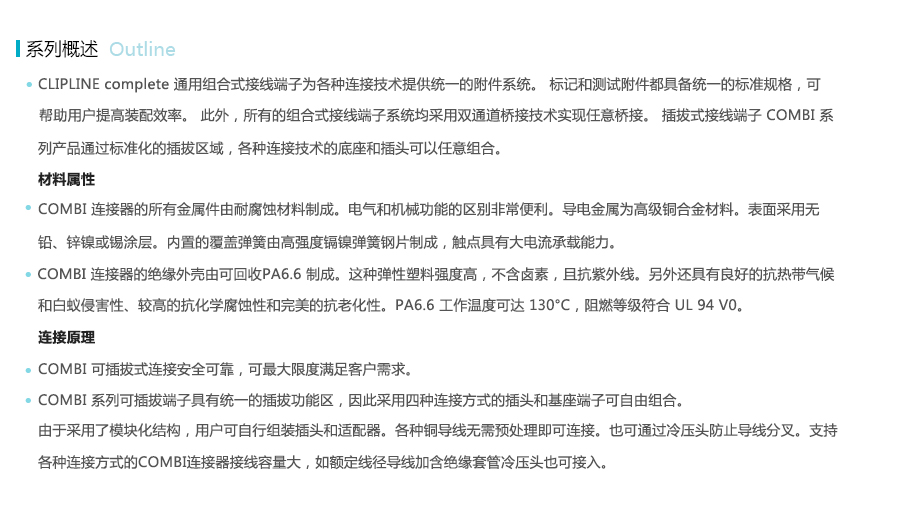 系列概述 Outline

• CLIPLINE complete 通用组合式接线端子为各种连接技术提供统一的附件系统。 标记和测试附件都具备统一的标准规格，可帮助用户提高装配效率。 此外，所有的组合式接线端子系统均采用双通道桥接技术实现任意桥接。 插拔式接线端子 COMBI 系列产品通过标准化的插拔区域，各种连接技术的底座和插头可以任意组合。

材料属性

• COMBI 连接器的所有金属件由耐腐蚀材料制成。电气和机械功能的区别非常便利。导电金属为高级铜合金材料。表面采用无铅、锌镍或锡涂层。内置的覆盖弹簧由高强度镉镍弹簧钢片制成，触点具有大电流承载能力。

• COMBI 连接器的绝缘外壳由可回收PA6.6 制成。这种弹性塑料强度高，不含卤素，且抗紫外线。另外还具有良好的抗热带气候和白蚁侵害性、较高的抗化学腐蚀性和完美的抗老化性。PA6.6 工作温度可达 130°C，阻燃等级符合 UL 94 V0。

连接原理

• COMBI 可插拔式连接安全可靠，可最大限度满足客户需求。

• COMBI 系列可插拔端子具有统一的插拔功能区，因此采用四种连接方式的插头和基座端子可自由组合。
由于采用了模块化结构，用户可自行组装插头和适配器。各种铜导线无需预处理即可连接。也可通过冷压头防止导线分叉。支持各种连接方式的COMBI连接器接线容量大，如额定线径导线加含绝缘套管冷压头也可接入。